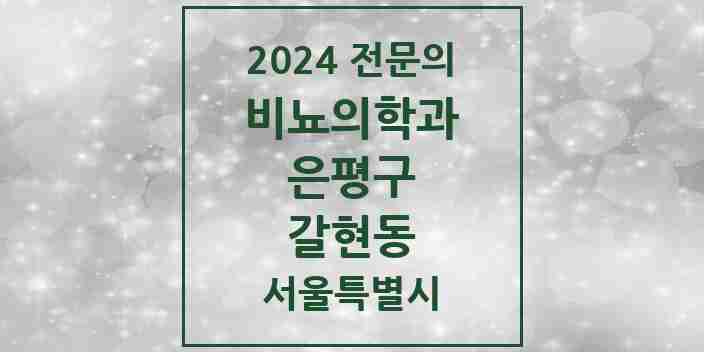 2024 전문의

비뇨의학과

은평구

갈현동

서울특별시